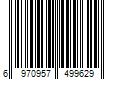 6 970957 499629